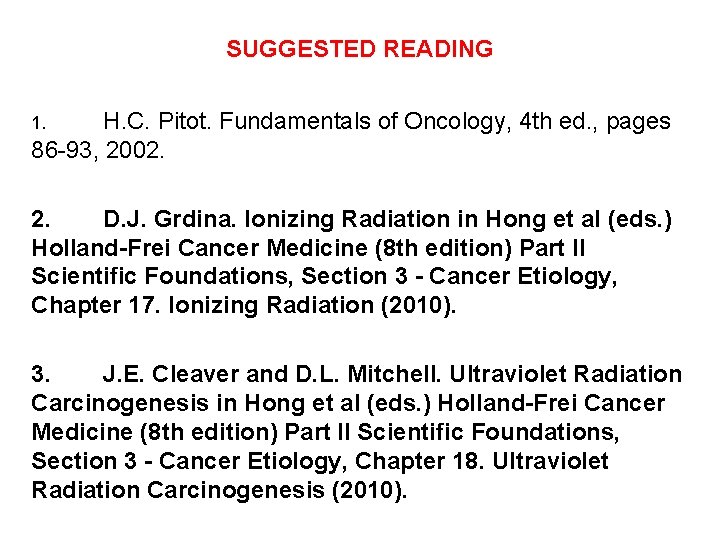 SUGGESTED READING

1. H.C. Pitot. Fundamentals of Oncology, 4th ed., pages 86-93, 2002.

2. D.J. Grdina. Ionizing Radiation in Hong et al (eds.) Holland-Frei Cancer Medicine (8th edition) Part II Scientific Foundations, Section 3 - Cancer Etiology, Chapter 17. Ionizing Radiation (2010).

3. J.E. Cleaver and D.L. Mitchell. Ultraviolet Radiation Carcinogenesis in Hong et al (eds.) Holland-Frei Cancer Medicine (8th edition) Part II Scientific Foundations, Section 3 - Cancer Etiology, Chapter 18. Ultraviolet Radiation Carcinogenesis (2010).